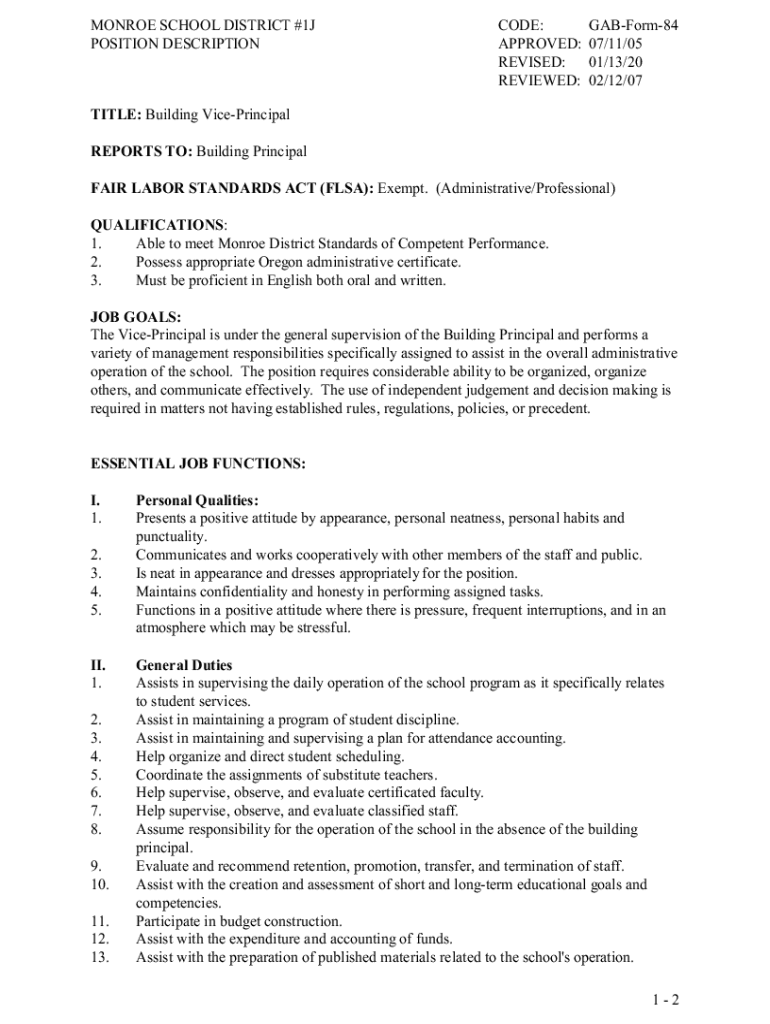 MONROE SCHOOL DISTRICT #1J
POSITION DESCRIPTION

CODE: GAB-Form-84
APPROVED: 07/11/05
REVISED: 01/13/20
REVIEWED: 02/12/07

TITLE: Building Vice-Principal

REPORTS TO: Building Principal

FAIR LABOR STANDARDS ACT (FLSA): Exempt. (Administrative/Professional)

QUALIFICATIONS:
1. Able to meet Monroe District Standards of Competent Performance.
2. Possess appropriate Oregon administrative certificate.
3. Must be proficient in English both oral and written.

JOB GOALS:
The Vice-Principal is under the general supervision of the Building Principal and performs a variety of management responsibilities specifically assigned to assist in the overall administrative operation of the school. The position requires considerable ability to be organized, organize others, and communicate effectively. The use of independent judgement and decision making is required in matters not having established rules, regulations, policies, or precedent.

ESSENTIAL JOB FUNCTIONS:

I. Personal Qualities:
1. Presents a positive attitude by appearance, personal neatness, personal habits and punctuality.
2. Communicates and works cooperatively with other members of the staff and public.
3. Is neat in appearance and dresses appropriately for the position.
4. Maintains confidentiality and honesty in performing assigned tasks.
5. Functions in a positive attitude where there is pressure, frequent interruptions, and in an atmosphere which may be stressful.

II. General Duties
1. Assists in supervising the daily operation of the school program as it specifically relates to student services.
2. Assist in maintaining a program of student discipline.
3. Assist in maintaining and supervising a plan for attendance accounting.
4. Help organize and direct student scheduling.
5. Coordinate the assignments of substitute teachers.
6. Help supervise, observe, and evaluate certificated faculty.
7. Help supervise, observe, and evaluate classified staff.
8. Assume responsibility for the operation of the school in the absence of the building principal.
9. Evaluate and recommend retention, promotion, transfer, and termination of staff.
10. Assist with the creation and assessment of short and long-term educational goals and competencies.
11. Participate in budget construction.
12. Assist with the expenditure and accounting of funds.
13. Assist with the preparation of published materials related to the school's operation.

1 - 2